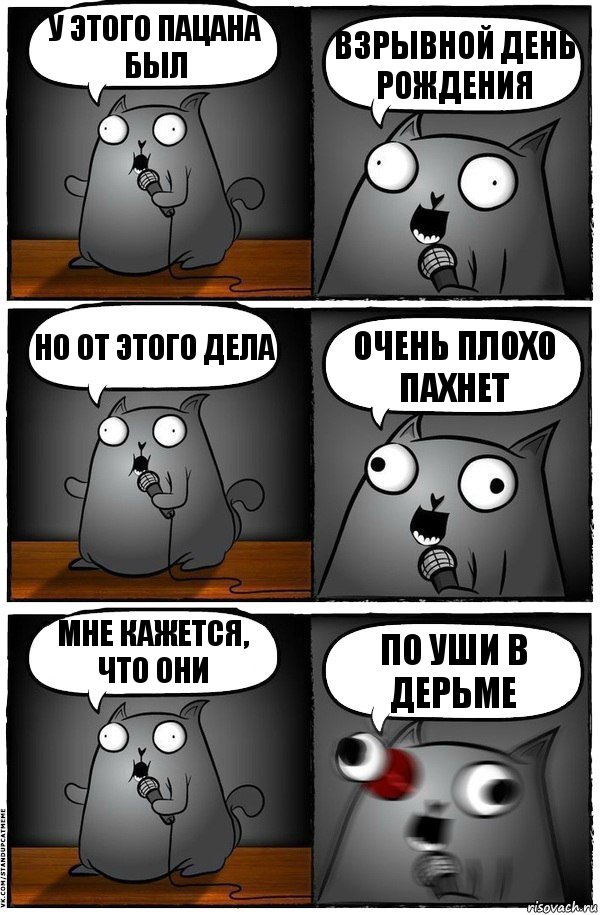 У ЭТОГО ПАЦАНА БЫЛ

ВЗРЫВНОЙ ДЕНЬ РОЖДЕНИЯ

НО ОТ ЭТОГО ДЕЛА

ОЧЕНЬ ПЛОХО ПАХНЕТ

МНЕ КАЖЕТСЯ, ЧТО ОНИ

ПО УШИ В ДЕРЬМЕ

VK.COM/STANDUPCATMEME

risovach.ru